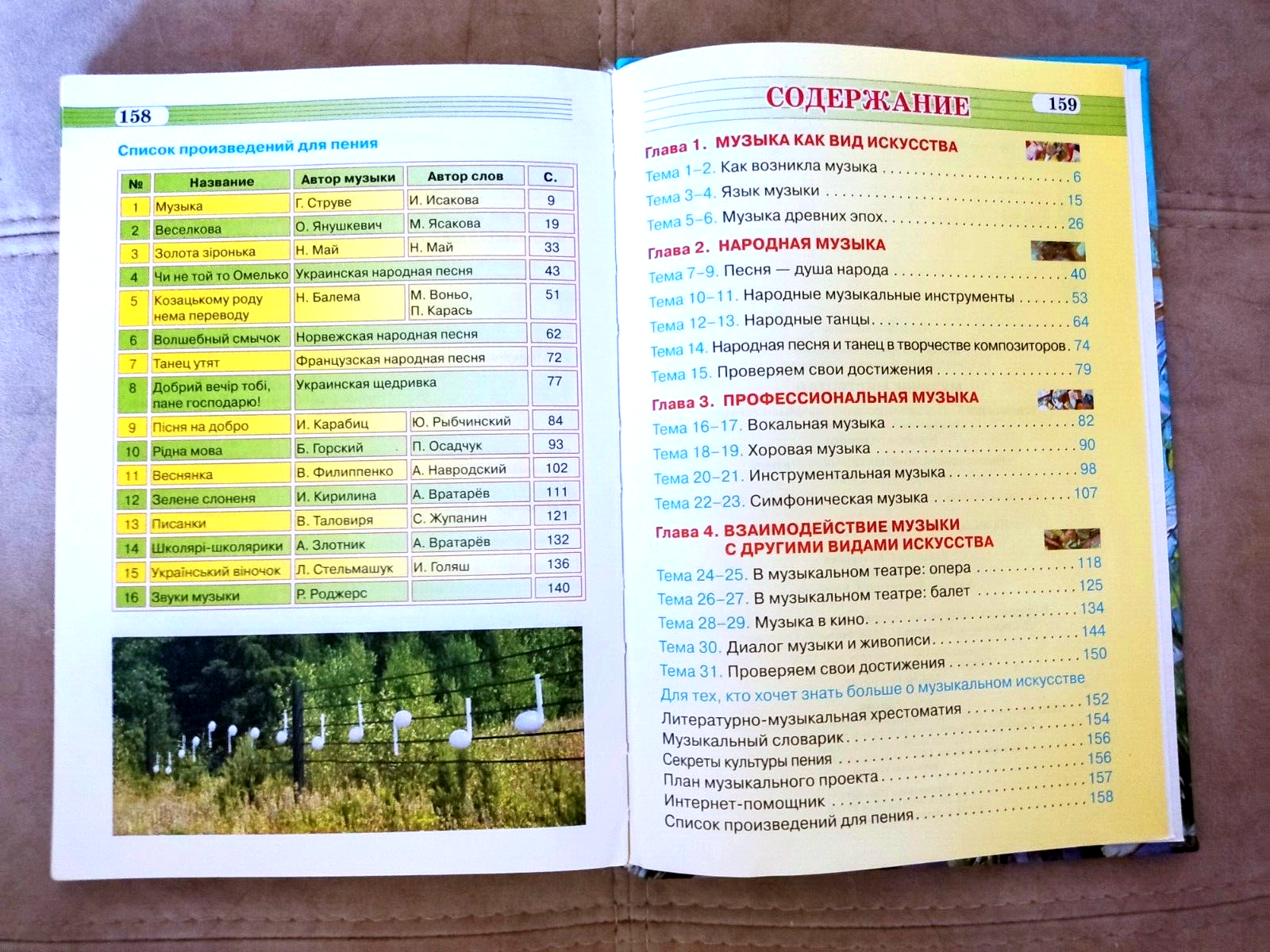 158

Список произведений для пения

| № | Название | Автор музыки | Автор слов | С. |
|---|---|---|---|---|
| 1 | Музыка | Г. Струве | И. Исакова | 9 |
| 2 | Веселкова | О. Янушкевич | М. Ясакова | 19 |
| 3 | Золота зіронька | Н. Май | Н. Май | 33 |
| 4 | Чи не той то Омелько | Украинская народная песня | | 43 |
| 5 | Козацькому роду нема переводу | Н. Балема | М. Воньо, П. Карась | 51 |
| 6 | Волшебный смычок | Норвежская народная песня | | 62 |
| 7 | Танец утят | Французская народная песня | | 72 |
| 8 | Добрий вечір тобі, пане господарю! | Украинская щедривка | | 77 |
| 9 | Пісня на добро | И. Карабиц | Ю. Рыбчинский | 84 |
| 10 | Рідна мова | Б. Горский | П. Осадчук | 93 |
| 11 | Веснянка | В. Филиппенко | А. Навродский | 102 |
| 12 | Зелене слоненя | И. Кирилина | А. Вратарёв | 111 |
| 13 | Писанки | В. Таловиря | С. Жупанин | 121 |
| 14 | Школярі-школярики | А. Злотник | А. Вратарёв | 132 |
| 15 | Український віночок | Л. Стельмашук | И. Голяш | 136 |
| 16 | Звуки музыки | Р. Роджерс | | 140 |

СОДЕРЖАНИЕ 159

Глава 1. МУЗЫКА КАК ВИД ИСКУССТВА
Тема 1–2. Как возникла музыка 6
Тема 3–4. Язык музыки 15
Тема 5–6. Музыка древних эпох 26

Глава 2. НАРОДНАЯ МУЗЫКА
Тема 7–9. Песня — душа народа 40
Тема 10–11. Народные музыкальные инструменты 53
Тема 12–13. Народные танцы 64
Тема 14. Народная песня и танец в творчестве композиторов 74
Тема 15. Проверяем свои достижения 79

Глава 3. ПРОФЕССИОНАЛЬНАЯ МУЗЫКА
Тема 16–17. Вокальная музыка 82
Тема 18–19. Хоровая музыка 90
Тема 20–21. Инструментальная музыка 98
Тема 22–23. Симфоническая музыка 107

Глава 4. ВЗАИМОДЕЙСТВИЕ МУЗЫКИ С ДРУГИМИ ВИДАМИ ИСКУССТВА
Тема 24–25. В музыкальном театре: опера 118
Тема 26–27. В музыкальном театре: балет 125
Тема 28–29. Музыка в кино 134
Тема 30. Диалог музыки и живописи 144
Тема 31. Проверяем свои достижения 150
Для тех, кто хочет знать больше о музыкальном искусстве
Литературно-музыкальная хрестоматия 152
Музыкальный словарик 154
Секреты культуры пения 156
План музыкального проекта 156
Интернет-помощник 157
Список произведений для пения 158